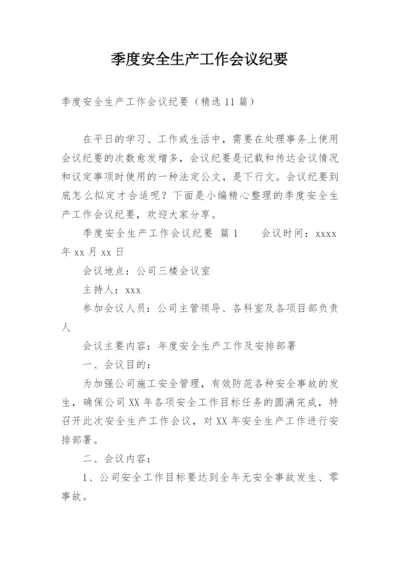 季度安全生产工作会议纪要

季度安全生产工作会议纪要（精选11篇）

在平日的学习、工作或生活中，需要在处理事务上使用会议纪要的次数愈发增多，会议纪要是记载和传达会议情况和议定事项时使用的一种法定公文，是下行文。会议纪要到底怎么拟定才合适呢？下面是小编精心整理的季度安全生产工作会议纪要，欢迎大家分享。

季度安全生产工作会议纪要 篇1　　会议时间：xxxx年xx月xx日

会议地点：公司三楼会议室

主持人：xxx

参加会议人员：公司主管领导、各科室及各项目部负责人

会议主要内容：年度安全生产工作及安排部署

一、会议目的：

为加强公司施工安全管理，有效防范各种安全事故的发生，确保公司XX年各项安全工作目标任务的圆满完成，特召开此次安全生产工作会议，对XX年安全生产工作进行安排部署。

二、会议内容：

1、公司安全工作目标要达到全年无安全事故发生、零事故。